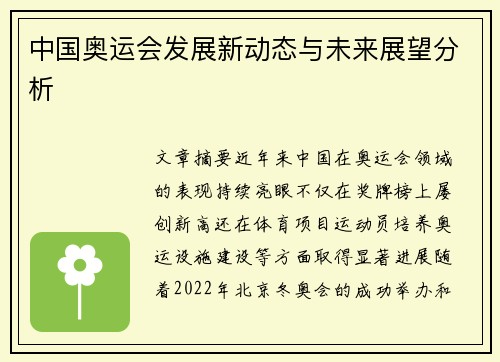 中国奥运会发展新动态与未来展望分析

文章摘要近年来中国在奥运会领域的表现持续亮眼不仅在奖牌榜上屡创新高还在体育项目运动员培养奥运设施建设等方面取得显著进展随着2022年北京冬奥会的成功举办和